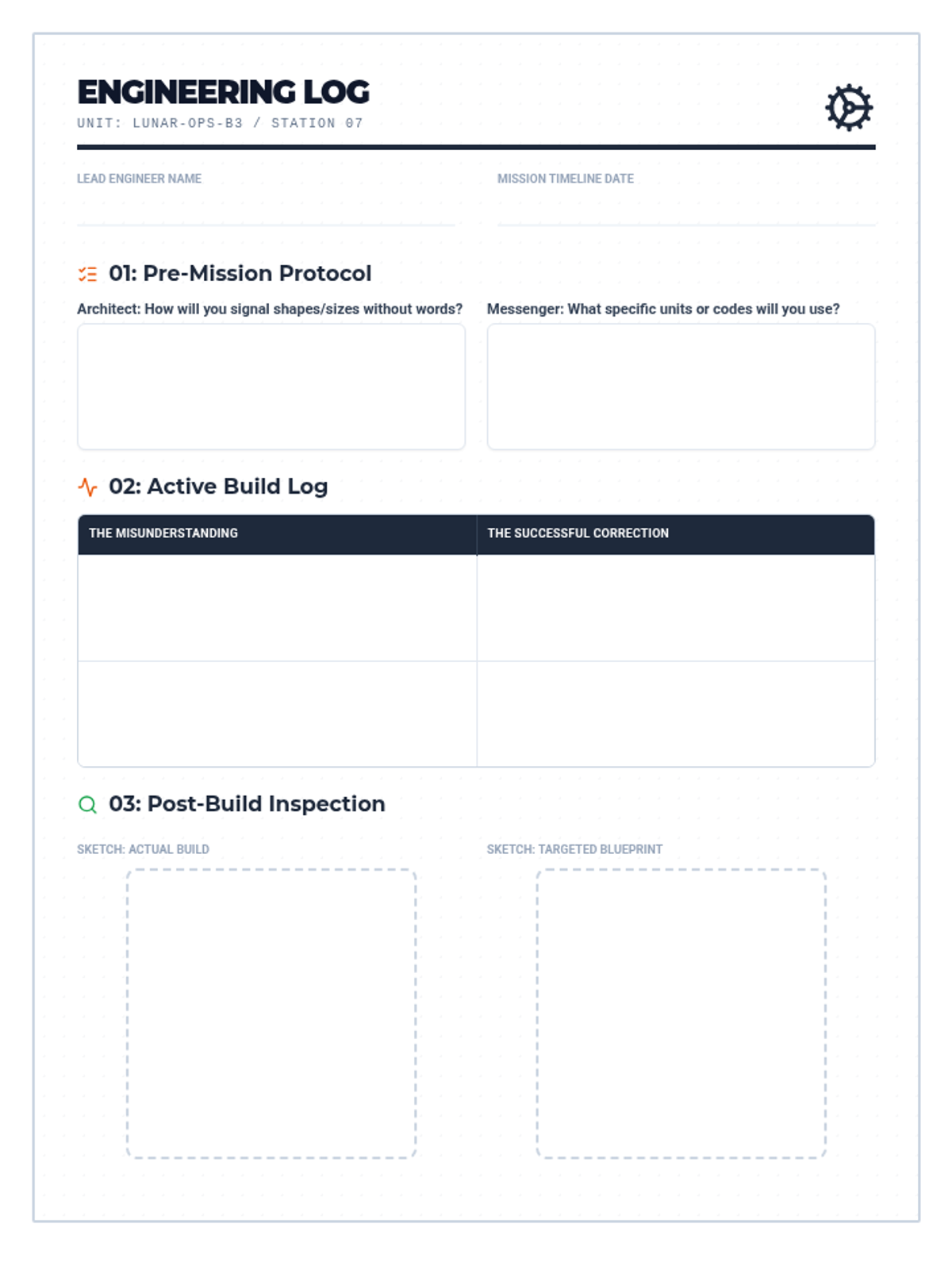 ENGINEERING LOG
UNIT: LUNAR-OPS-B3 / STATION 07

LEAD ENGINEER NAME

MISSION TIMELINE DATE

01: Pre-Mission Protocol

Architect: How will you signal shapes/sizes without words?

Messenger: What specific units or codes will you use?

02: Active Build Log

| THE MISUNDERSTANDING | THE SUCCESSFUL CORRECTION |
|---|---|
| | |
| | |

03: Post-Build Inspection

SKETCH: ACTUAL BUILD

SKETCH: TARGETED BLUEPRINT